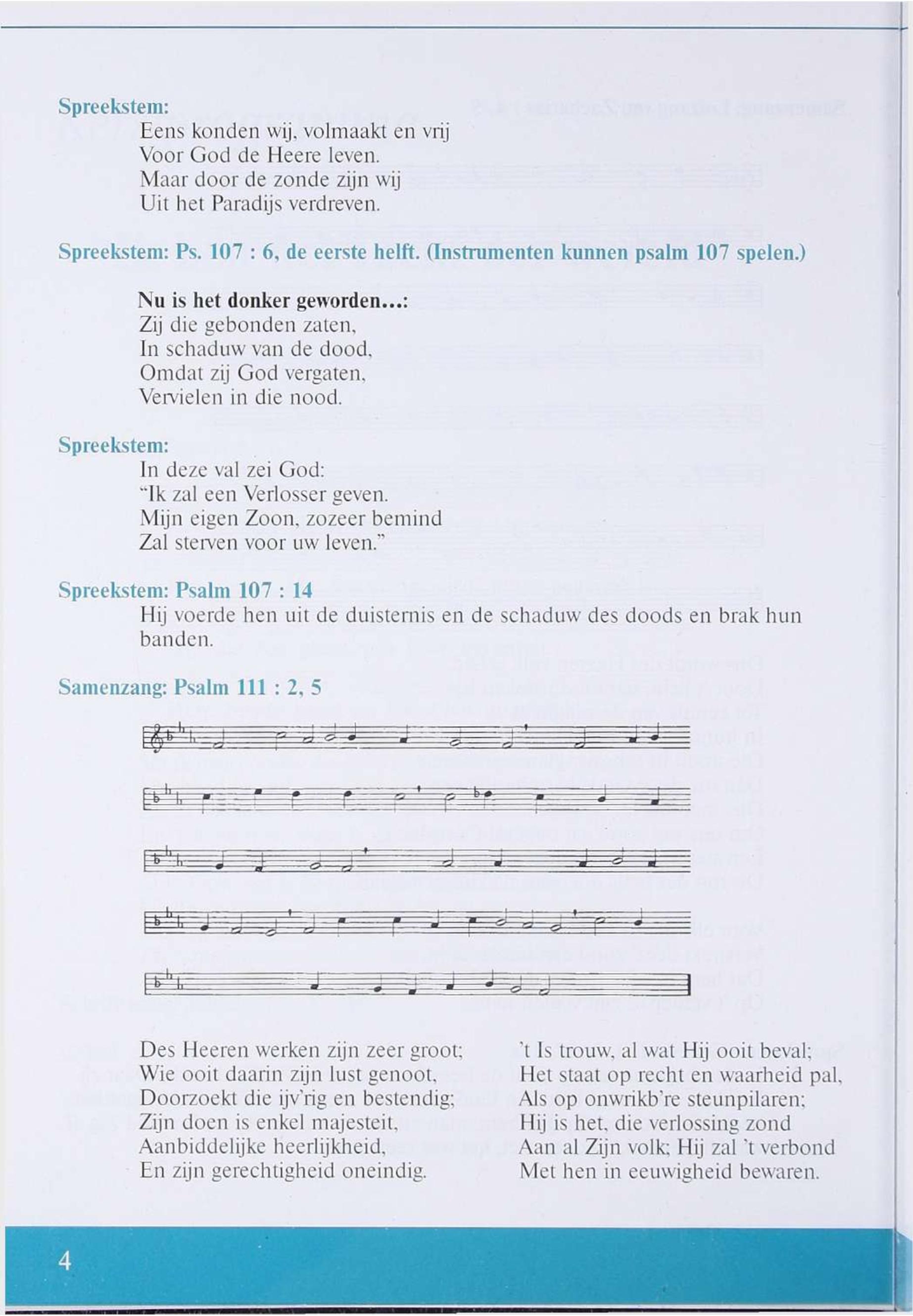 Spreekstem:
Eens konden wij, volmaakt en vrij
Voor God de Heere leven.
Maar door de zonde zijn wij
Uit het Paradijs verdreven.

Spreekstem: Ps. 107 : 6, de eerste helft. (Instrumenten kunnen psalm 107 spelen.)

Nu is het donker geworden...:
Zij die gebonden zaten,
In schaduw van de dood,
Omdat zij God vergaten,
Vervielen in die nood.

Spreekstem:
In deze val zei God:
"Ik zal een Verlosser geven.
Mijn eigen Zoon, zozeer bemind
Zal sterven voor uw leven."

Spreekstem: Psalm 107 : 14
Hij voerde hen uit de duisternis en de schaduw des doods en brak hun banden.

Samenzang: Psalm 111 : 2, 5

Des Heeren werken zijn zeer groot;
Wie ooit daarin zijn lust genoot,
Doorzoekt die ijv'rig en bestendig;
Zijn doen is enkel majesteit,
Aanbiddelijke heerlijkheid,
En zijn gerechtigheid oneindig.

't Is trouw, al wat Hij ooit beval;
Het staat op recht en waarheid pal,
Als op onwrikb're steunpilaren;
Hij is het, die verlossing zond
Aan al Zijn volk; Hij zal 't verbond
Met hen in eeuwigheid bewaren.

4